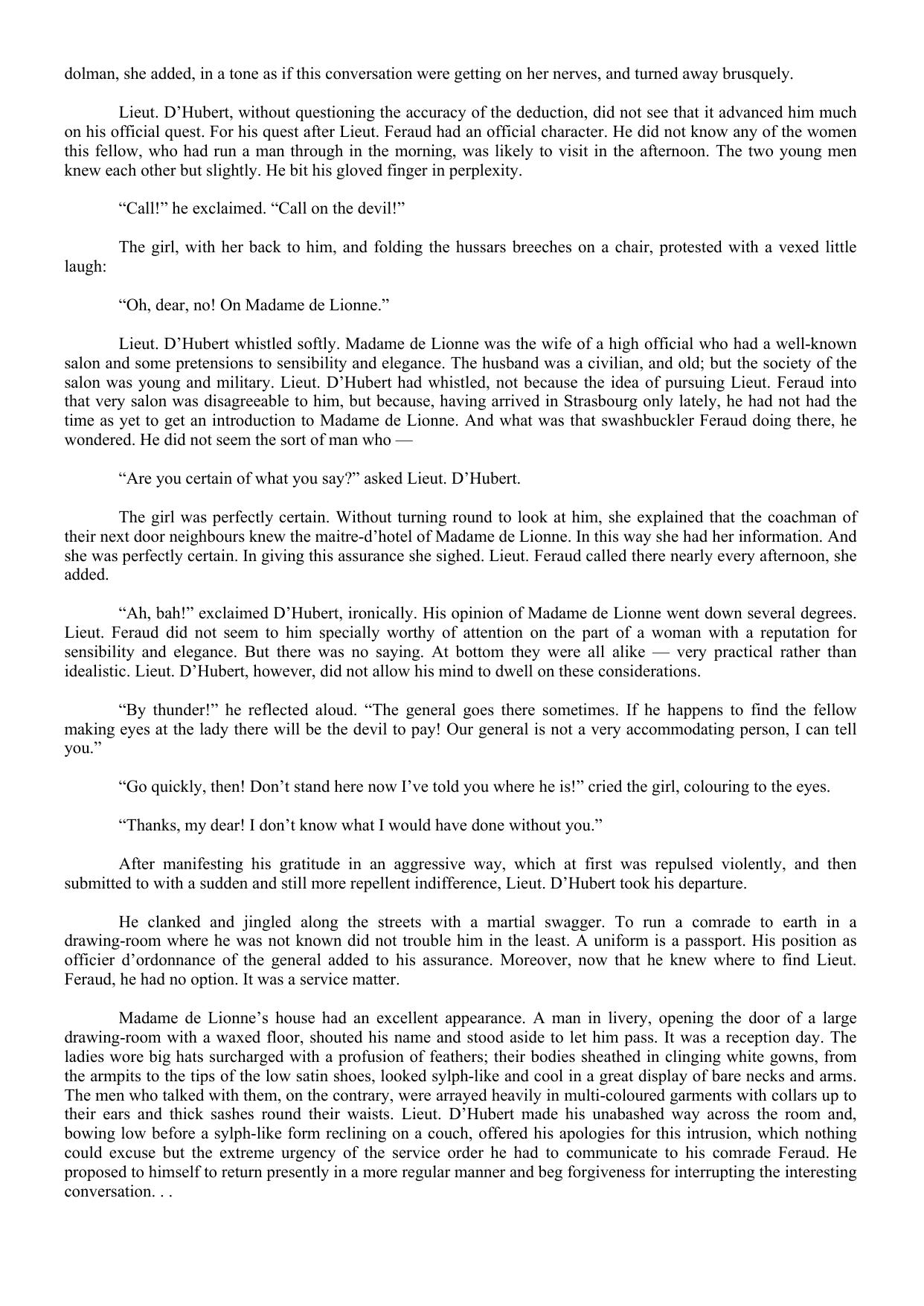 dolman, she added, in a tone as if this conversation were getting on her nerves, and turned away brusquely.

Lieut. D’Hubert, without questioning the accuracy of the deduction, did not see that it advanced him much on his official quest. For his quest after Lieut. Feraud had an official character. He did not know any of the women this fellow, who had run a man through in the morning, was likely to visit in the afternoon. The two young men knew each other but slightly. He bit his gloved finger in perplexity.

“Call!” he exclaimed. “Call on the devil!”

The girl, with her back to him, and folding the hussars breeches on a chair, protested with a vexed little laugh:

“Oh, dear, no! On Madame de Lionne.”

Lieut. D’Hubert whistled softly. Madame de Lionne was the wife of a high official who had a well-known salon and some pretensions to sensibility and elegance. The husband was a civilian, and old; but the society of the salon was young and military. Lieut. D’Hubert had whistled, not because the idea of pursuing Lieut. Feraud into that very salon was disagreeable to him, but because, having arrived in Strasbourg only lately, he had not had the time as yet to get an introduction to Madame de Lionne. And what was that swashbuckler Feraud doing there, he wondered. He did not seem the sort of man who —

“Are you certain of what you say?” asked Lieut. D’Hubert.

The girl was perfectly certain. Without turning round to look at him, she explained that the coachman of their next door neighbours knew the maitre-d’hotel of Madame de Lionne. In this way she had her information. And she was perfectly certain. In giving this assurance she sighed. Lieut. Feraud called there nearly every afternoon, she added.

“Ah, bah!” exclaimed D’Hubert, ironically. His opinion of Madame de Lionne went down several degrees. Lieut. Feraud did not seem to him specially worthy of attention on the part of a woman with a reputation for sensibility and elegance. But there was no saying. At bottom they were all alike — very practical rather than idealistic. Lieut. D’Hubert, however, did not allow his mind to dwell on these considerations.

“By thunder!” he reflected aloud. “The general goes there sometimes. If he happens to find the fellow making eyes at the lady there will be the devil to pay! Our general is not a very accommodating person, I can tell you.”

“Go quickly, then! Don’t stand here now I’ve told you where he is!” cried the girl, colouring to the eyes.

“Thanks, my dear! I don’t know what I would have done without you.”

After manifesting his gratitude in an aggressive way, which at first was repulsed violently, and then submitted to with a sudden and still more repellent indifference, Lieut. D’Hubert took his departure.

He clanked and jingled along the streets with a martial swagger. To run a comrade to earth in a drawing-room where he was not known did not trouble him in the least. A uniform is a passport. His position as officier d’ordonnance of the general added to his assurance. Moreover, now that he knew where to find Lieut. Feraud, he had no option. It was a service matter.

Madame de Lionne’s house had an excellent appearance. A man in livery, opening the door of a large drawing-room with a waxed floor, shouted his name and stood aside to let him pass. It was a reception day. The ladies wore big hats surcharged with a profusion of feathers; their bodies sheathed in clinging white gowns, from the armpits to the tips of the low satin shoes, looked sylph-like and cool in a great display of bare necks and arms. The men who talked with them, on the contrary, were arrayed heavily in multi-coloured garments with collars up to their ears and thick sashes round their waists. Lieut. D’Hubert made his unabashed way across the room and, bowing low before a sylph-like form reclining on a couch, offered his apologies for this intrusion, which nothing could excuse but the extreme urgency of the service order he had to communicate to his comrade Feraud. He proposed to himself to return presently in a more regular manner and beg forgiveness for interrupting the interesting conversation. . .